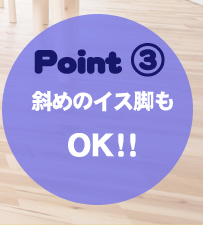 Point ③

斜めのイス脚も

OK!!